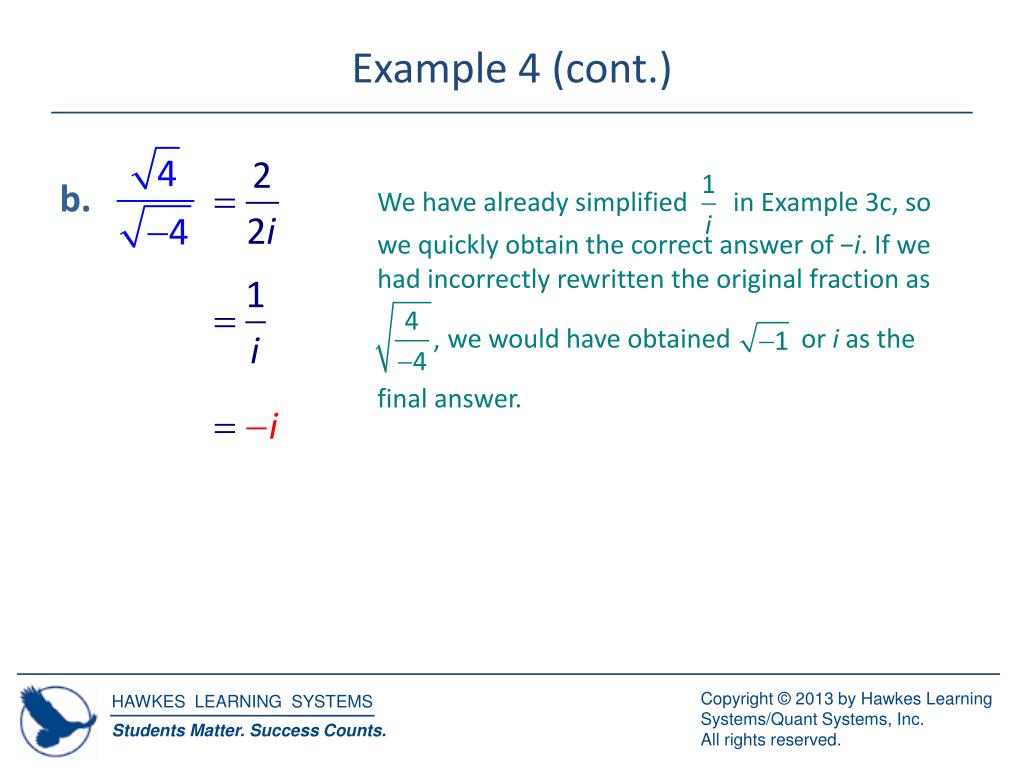 Example 4 (cont.)

b. $\frac{\sqrt{4}}{\sqrt{-4}} = \frac{2}{2i}$

$= \frac{1}{i}$

$= -i$

We have already simplified $\frac{1}{i}$ in Example 3c, so we quickly obtain the correct answer of $-i$. If we had incorrectly rewritten the original fraction as $\sqrt{\frac{4}{-4}}$, we would have obtained $\sqrt{-1}$ or $i$ as the final answer.

HAWKES LEARNING SYSTEMS
Students Matter. Success Counts.

Copyright © 2013 by Hawkes Learning Systems/Quant Systems, Inc.
All rights reserved.